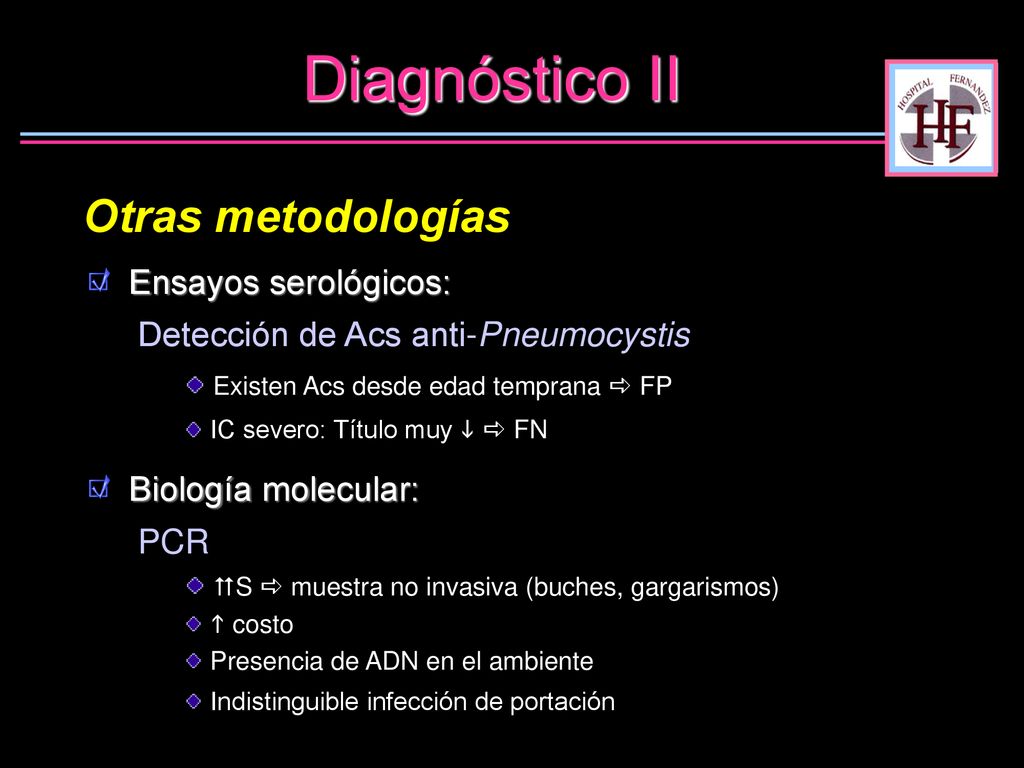 Diagnóstico II

HOSPITAL FERNANDEZ
HF

Otras metodologías

Ensayos serológicos:

Detección de Acs anti-Pneumocystis

Existen Acs desde edad temprana ⇨ FP

IC severo: Título muy ↓ ⇨ FN

Biología molecular:

PCR

↑↑S ⇨ muestra no invasiva (buches, gargarismos)

↑ costo

Presencia de ADN en el ambiente

Indistinguible infección de portación